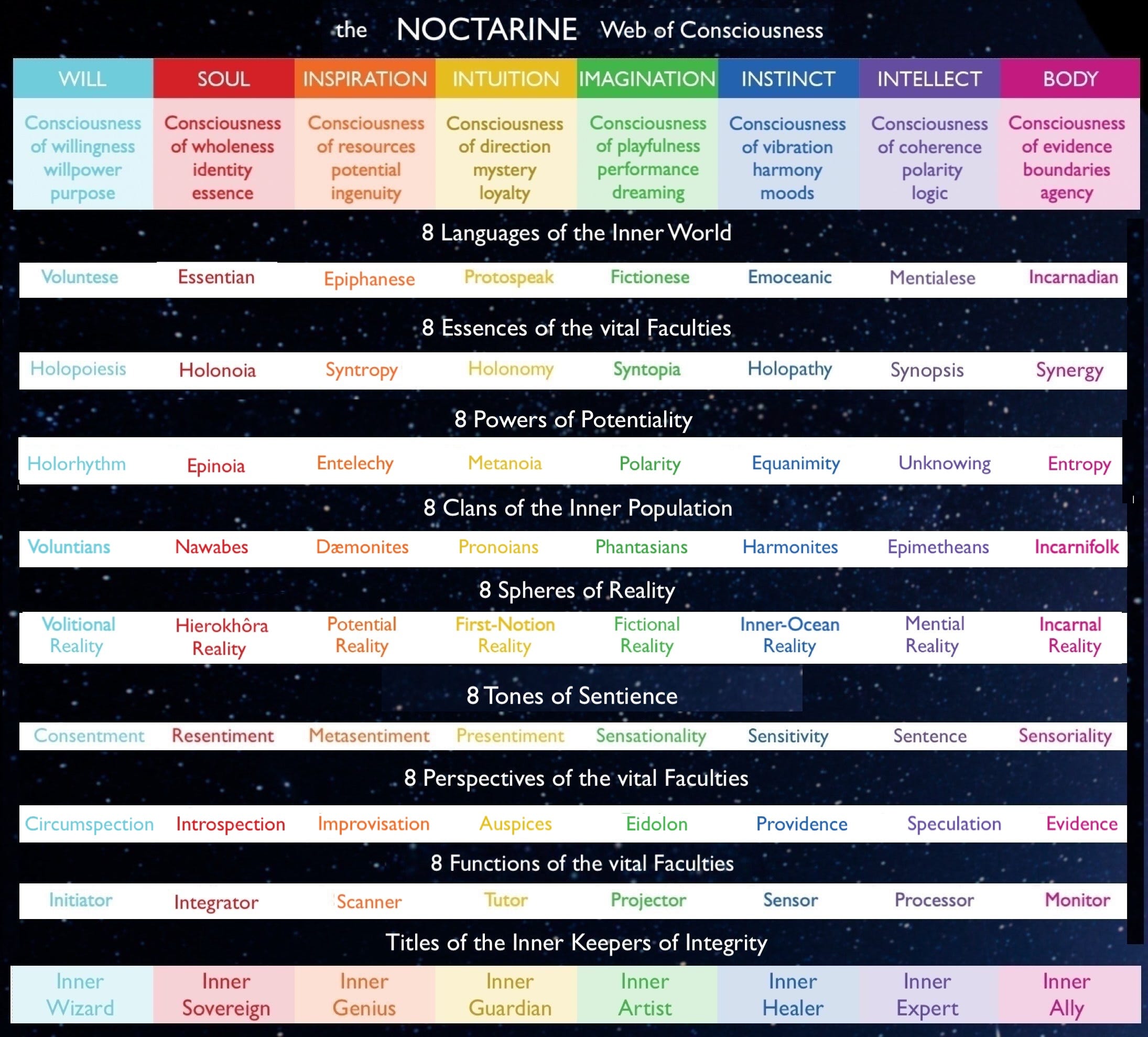 the NOCTARINE Web of Consciousness

| WILL | SOUL | INSPIRATION | INTUITION | IMAGINATION | INSTINCT | INTELLECT | BODY |
|---|---|---|---|---|---|---|---|
| Consciousness of willingness willpower purpose | Consciousness of wholeness identity essence | Consciousness of resources potential ingenuity | Consciousness of direction mystery loyalty | Consciousness of playfulness performance dreaming | Consciousness of vibration harmony moods | Consciousness of coherence polarity logic | Consciousness of evidence boundaries agency |

8 Languages of the Inner World

| Voluntese | Essentian | Epiphanese | Protospeak | Fictionese | Emoceanic | Mentialese | Incarnadian |
|---|---|---|---|---|---|---|---|

8 Essences of the vital Faculties

| Holopoiesis | Holonoia | Syntropy | Holonomy | Syntopia | Holopathy | Synopsis | Synergy |
|---|---|---|---|---|---|---|---|

8 Powers of Potentiality

| Holorhythm | Epinoia | Entelechy | Metanoia | Polarity | Equanimity | Unknowing | Entropy |
|---|---|---|---|---|---|---|---|

8 Clans of the Inner Population

| Voluntians | Nawabes | Dæmonites | Pronoians | Phantasians | Harmonites | Epimetheans | Incarnifolk |
|---|---|---|---|---|---|---|---|

8 Spheres of Reality

| Volitional Reality | Hierokhôra Reality | Potential Reality | First-Notion Reality | Fictional Reality | Inner-Ocean Reality | Mential Reality | Incarnal Reality |
|---|---|---|---|---|---|---|---|

8 Tones of Sentience

| Consentment | Resentiment | Metasentiment | Presentiment | Sensationality | Sensitivity | Sentence | Sensoriality |
|---|---|---|---|---|---|---|---|

8 Perspectives of the vital Faculties

| Circumspection | Introspection | Improvisation | Auspices | Eidolon | Providence | Speculation | Evidence |
|---|---|---|---|---|---|---|---|

8 Functions of the vital Faculties

| Initiator | Integrator | Scanner | Tutor | Projector | Sensor | Processor | Monitor |
|---|---|---|---|---|---|---|---|

Titles of the Inner Keepers of Integrity

| Inner Wizard | Inner Sovereign | Inner Genius | Inner Guardian | Inner Artist | Inner Healer | Inner Expert | Inner Ally |
|---|---|---|---|---|---|---|---|